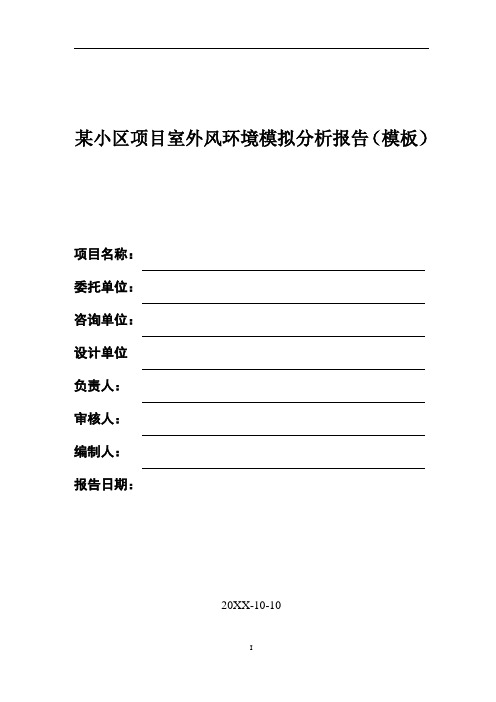 某小区项目室外风环境模拟分析报告（模板）

项目名称：

委托单位：

咨询单位：

设计单位

负责人：

审核人：

编制人：

报告日期：

20XX-10-10

1